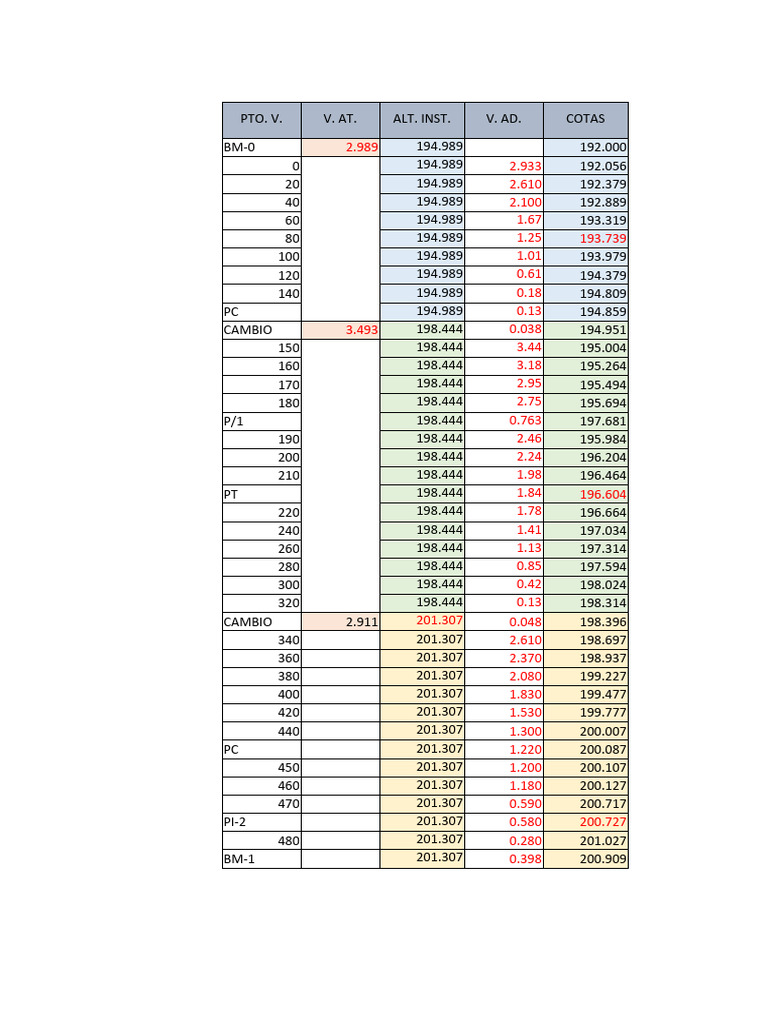 | PTO. V. | V. AT. | ALT. INST. | V. AD. | COTAS |
|---|---|---|---|---|
| BM-0 | 2.989 | 194.989 | | 192.000 |
| 0 | | 194.989 | 2.933 | 192.056 |
| 20 | | 194.989 | 2.610 | 192.379 |
| 40 | | 194.989 | 2.100 | 192.889 |
| 60 | | 194.989 | 1.67 | 193.319 |
| 80 | | 194.989 | 1.25 | 193.739 |
| 100 | | 194.989 | 1.01 | 193.979 |
| 120 | | 194.989 | 0.61 | 194.379 |
| 140 | | 194.989 | 0.18 | 194.809 |
| PC | | 194.989 | 0.13 | 194.859 |
| CAMBIO | 3.493 | 198.444 | 0.038 | 194.951 |
| 150 | | 198.444 | 3.44 | 195.004 |
| 160 | | 198.444 | 3.18 | 195.264 |
| 170 | | 198.444 | 2.95 | 195.494 |
| 180 | | 198.444 | 2.75 | 195.694 |
| P/1 | | 198.444 | 0.763 | 197.681 |
| 190 | | 198.444 | 2.46 | 195.984 |
| 200 | | 198.444 | 2.24 | 196.204 |
| 210 | | 198.444 | 1.98 | 196.464 |
| PT | | 198.444 | 1.84 | 196.604 |
| 220 | | 198.444 | 1.78 | 196.664 |
| 240 | | 198.444 | 1.41 | 197.034 |
| 260 | | 198.444 | 1.13 | 197.314 |
| 280 | | 198.444 | 0.85 | 197.594 |
| 300 | | 198.444 | 0.42 | 198.024 |
| 320 | | 198.444 | 0.13 | 198.314 |
| CAMBIO | 2.911 | 201.307 | 0.048 | 198.396 |
| 340 | | 201.307 | 2.610 | 198.697 |
| 360 | | 201.307 | 2.370 | 198.937 |
| 380 | | 201.307 | 2.080 | 199.227 |
| 400 | | 201.307 | 1.830 | 199.477 |
| 420 | | 201.307 | 1.530 | 199.777 |
| 440 | | 201.307 | 1.300 | 200.007 |
| PC | | 201.307 | 1.220 | 200.087 |
| 450 | | 201.307 | 1.200 | 200.107 |
| 460 | | 201.307 | 1.180 | 200.127 |
| 470 | | 201.307 | 0.590 | 200.717 |
| PI-2 | | 201.307 | 0.580 | 200.727 |
| 480 | | 201.307 | 0.280 | 201.027 |
| BM-1 | | 201.307 | 0.398 | 200.909 |